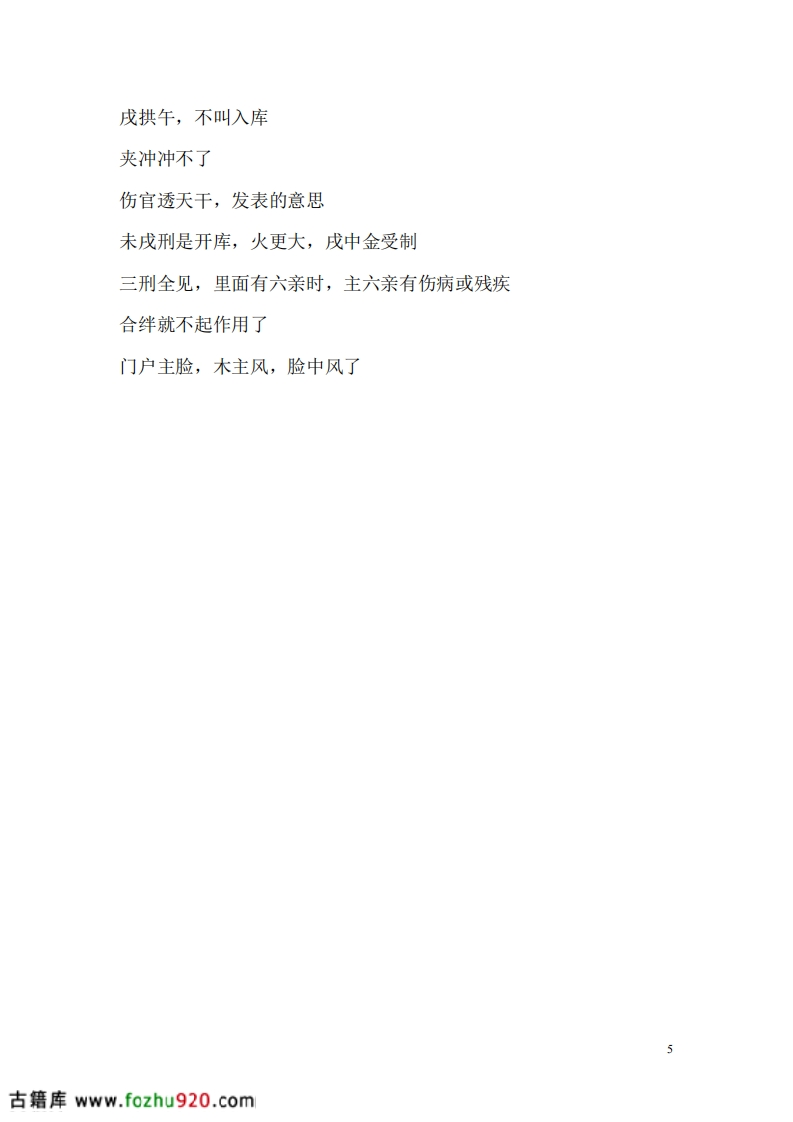 戌拱午，不叫入库

夹冲冲不了

伤官透天干，发表的意思

未戌刑是开库，火更大，戌中金受制

三刑全见，里面有六亲时，主六亲有伤病或残疾

合绊就不起作用了

门户主脸，木主风，脸中风了

5

古籍库 www.fozhu920.com